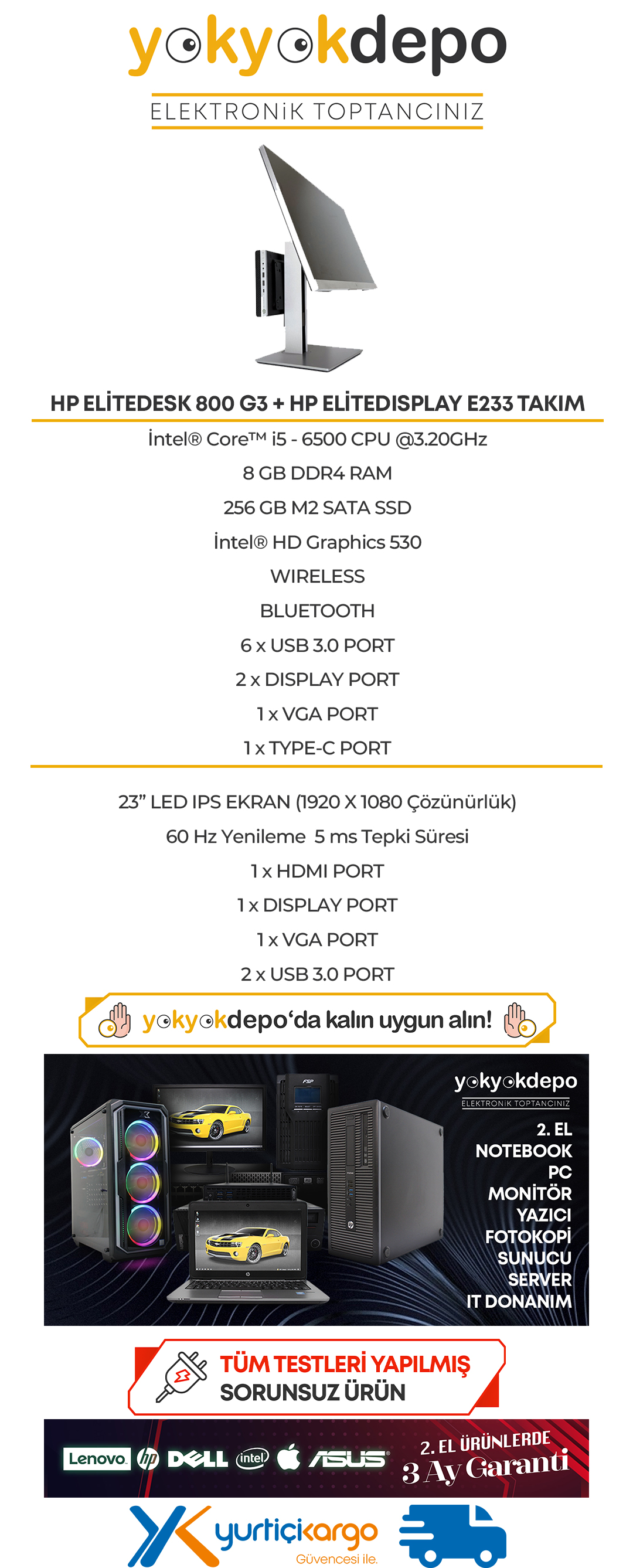 yokyokdepo
ELEKTRONİK TOPTANCINIZ

HP ELİTEDESK 800 G3 + HP ELİTEDISPLAY E233 TAKIM

İntel® Core™ i5 - 6500 CPU @3.20GHz
8 GB DDR4 RAM
256 GB M2 SATA SSD
İntel® HD Graphics 530
WIRELESS
BLUETOOTH
6 x USB 3.0 PORT
2 x DISPLAY PORT
1 x VGA PORT
1 x TYPE-C PORT

23" LED IPS EKRAN (1920 X 1080 Çözünürlük)
60 Hz Yenileme 5 ms Tepki Süresi
1 x HDMI PORT
1 x DISPLAY PORT
1 x VGA PORT
2 x USB 3.0 PORT

yokyokdepo'da kalın uygun alın!

yokyokdepo
ELEKTRONİK TOPTANCINIZ
2. EL
NOTEBOOK
PC
MONİTÖR
YAZICI
FOTOKOPİ
SUNUCU
SERVER
IT DONANIM

TÜM TESTLERİ YAPILMIŞ
SORUNSUZ ÜRÜN

Lenovo hp DELL intel ASUS
2. EL ÜRÜNLERDE
3 Ay Garanti

yurtiçikargo
Güvencesi ile.